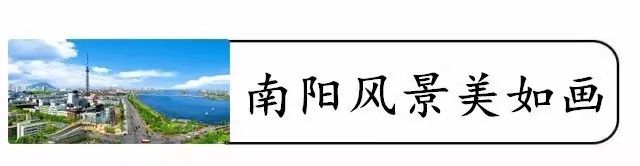 南阳风景美如画